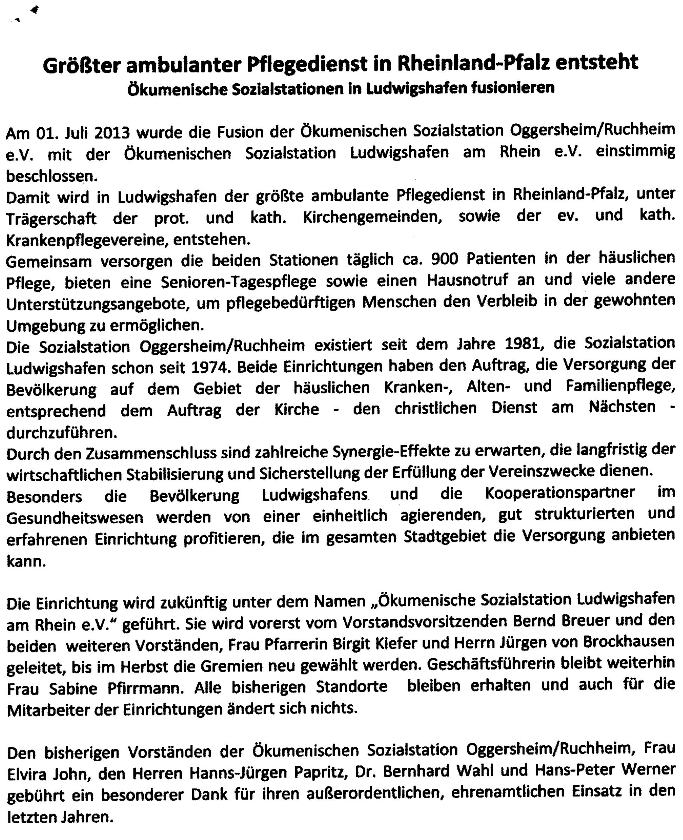 Größter ambulanter Pflegedienst in Rheinland-Pfalz entsteht
Ökumenische Sozialstationen in Ludwigshafen fusionieren

Am 01. Juli 2013 wurde die Fusion der Ökumenischen Sozialstation Oggersheim/Ruchheim e.V. mit der Ökumenischen Sozialstation Ludwigshafen am Rhein e.V. einstimmig beschlossen.
Damit wird in Ludwigshafen der größte ambulante Pflegedienst in Rheinland-Pfalz, unter Trägerschaft der prot. und kath. Kirchengemeinden, sowie der ev. und kath. Krankenpflegevereine, entstehen.
Gemeinsam versorgen die beiden Stationen täglich ca. 900 Patienten in der häuslichen Pflege, bieten eine Senioren-Tagespflege sowie einen Hausnotruf an und viele andere Unterstützungsangebote, um pflegebedürftigen Menschen den Verbleib in der gewohnten Umgebung zu ermöglichen.
Die Sozialstation Oggersheim/Ruchheim existiert seit dem Jahre 1981, die Sozialstation Ludwigshafen schon seit 1974. Beide Einrichtungen haben den Auftrag, die Versorgung der Bevölkerung auf dem Gebiet der häuslichen Kranken-, Alten- und Familienpflege, entsprechend dem Auftrag der Kirche - den christlichen Dienst am Nächsten - durchzuführen.
Durch den Zusammenschluss sind zahlreiche Synergie-Effekte zu erwarten, die langfristig der wirtschaftlichen Stabilisierung und Sicherstellung der Erfüllung der Vereinszwecke dienen.
Besonders die Bevölkerung Ludwigshafens und die Kooperationspartner im Gesundheitswesen werden von einer einheitlich agierenden, gut strukturierten und erfahrenen Einrichtung profitieren, die im gesamten Stadtgebiet die Versorgung anbieten kann.

Die Einrichtung wird zukünftig unter dem Namen „Ökumenische Sozialstation Ludwigshafen am Rhein e.V." geführt. Sie wird vorerst vom Vorstandsvorsitzenden Bernd Breuer und den beiden weiteren Vorständen, Frau Pfarrerin Birgit Kiefer und Herrn Jürgen von Brockhausen geleitet, bis im Herbst die Gremien neu gewählt werden. Geschäftsführerin bleibt weiterhin Frau Sabine Pfirrmann. Alle bisherigen Standorte bleiben erhalten und auch für die Mitarbeiter der Einrichtungen ändert sich nichts.

Den bisherigen Vorständen der Ökumenischen Sozialstation Oggersheim/Ruchheim, Frau Elvira John, den Herren Hanns-Jürgen Papritz, Dr. Bernhard Wahl und Hans-Peter Werner gebührt ein besonderer Dank für ihren außerordentlichen, ehrenamtlichen Einsatz in den letzten Jahren.